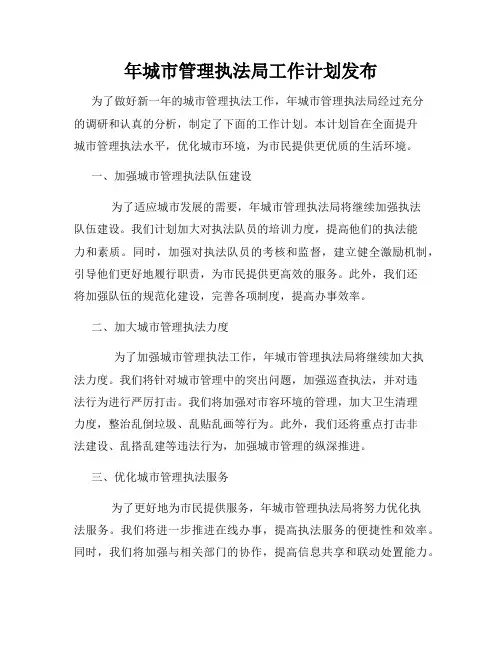 年城市管理执法局工作计划发布

为了做好新一年的城市管理执法工作，年城市管理执法局经过充分的调研和认真的分析，制定了下面的工作计划。本计划旨在全面提升城市管理执法水平，优化城市环境，为市民提供更优质的生活环境。

一、加强城市管理执法队伍建设

为了适应城市发展的需要，年城市管理执法局将继续加强执法队伍建设。我们计划加大对执法队员的培训力度，提高他们的执法能力和素质。同时，加强对执法队员的考核和监督，建立健全激励机制，引导他们更好地履行职责，为市民提供更高效的服务。此外，我们还将加强队伍的规范化建设，完善各项制度，提高办事效率。

二、加大城市管理执法力度

为了加强城市管理执法工作，年城市管理执法局将继续加大执法力度。我们将针对城市管理中的突出问题，加强巡查执法，并对违法行为进行严厉打击。我们将加强对市容环境的管理，加大卫生清理力度，整治乱倒垃圾、乱贴乱画等行为。此外，我们还将重点打击非法建设、乱搭乱建等违法行为，加强城市管理的纵深推进。

三、优化城市管理执法服务

为了更好地为市民提供服务，年城市管理执法局将努力优化执法服务。我们将进一步推进在线办事，提高执法服务的便捷性和效率。同时，我们将加强与相关部门的协作，提高信息共享和联动处置能力。